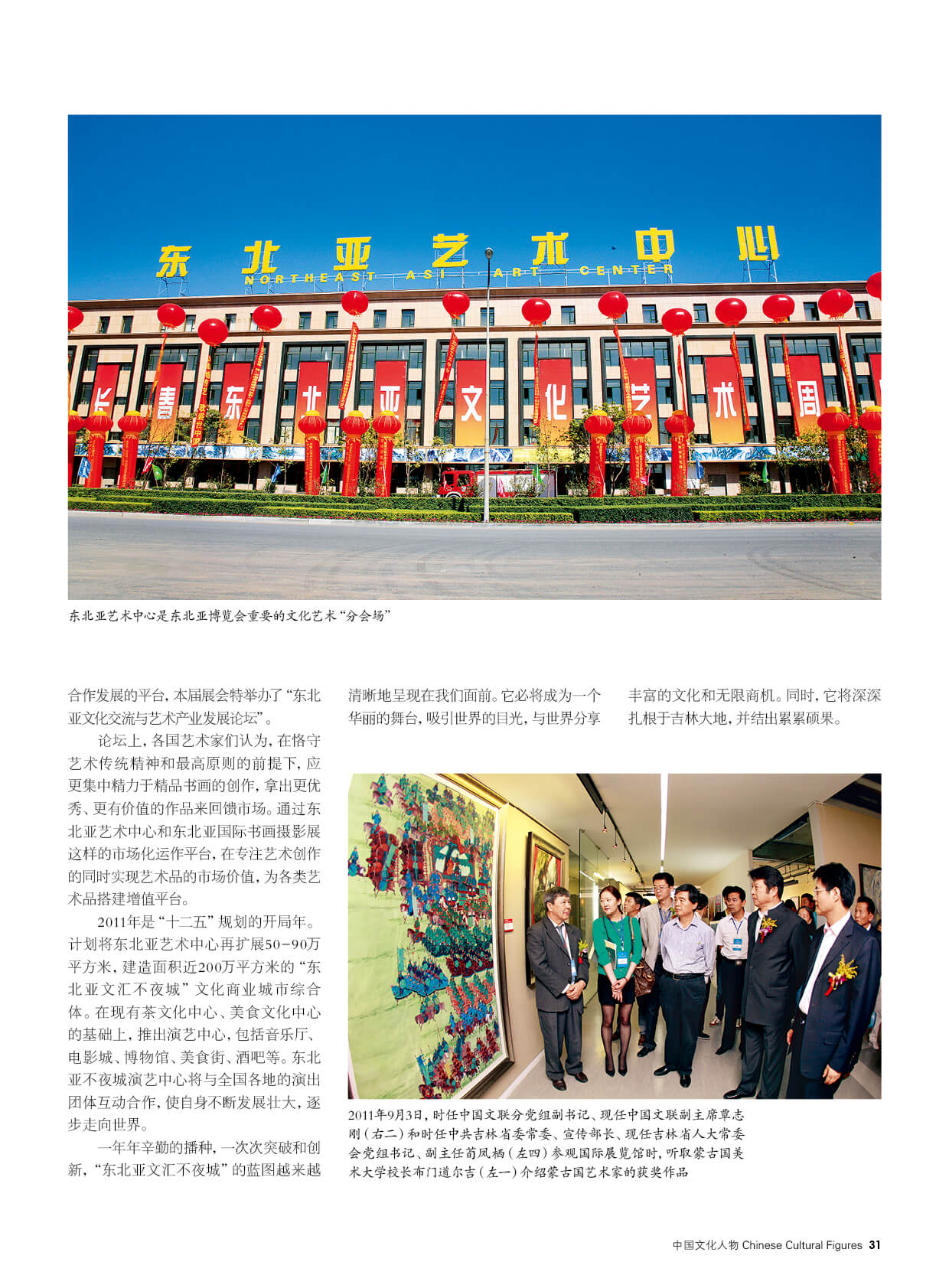 东北亚艺术中心
NORTHEAST ASI ART CENTER

长 春 东 北 亚 文 化 艺 术 周

东北亚艺术中心是东北亚博览会重要的文化艺术“分会场”

合作发展的平台，本届展会特举办了“东北亚文化交流与艺术产业发展论坛”。

论坛上，各国艺术家们认为，在恪守艺术传统精神和最高原则的前提下，应更集中精力于精品书画的创作，拿出更优秀、更有价值的作品来回馈市场。通过东北亚艺术中心和东北亚国际书画摄影展这样的市场化运作平台，在专注艺术创作的同时实现艺术品的市场价值，为各类艺术品搭建增值平台。

2011年是“十二五”规划的开局年。计划将东北亚艺术中心再扩展50-90万平方米，建造面积近200万平方米的“东北亚文汇不夜城”文化商业城市综合体。在现有茶文化中心、美食文化中心的基础上，推出演艺中心，包括音乐厅、电影城、博物馆、美食街、酒吧等。东北亚不夜城演艺中心将与全国各地的演出团体互动合作，使自身不断发展壮大，逐步走向世界。

一年年辛勤的播种，一次次突破和创新，“东北亚文汇不夜城”的蓝图越来越清晰地呈现在我们面前。它必将成为一个华丽的舞台，吸引世界的目光，与世界分享丰富的文化和无限商机。同时，它将深深扎根于吉林大地，并结出累累硕果。

2011年9月3日，时任中国文联分党组副书记、现任中国文联副主席覃志刚（右二）和时任中共吉林省委常委、宣传部长、现任吉林省人大常委会党组书记、副主任荀凤栖（左四）参观国际展览馆时，听取蒙古国美术大学校长布门道尔吉（左一）介绍蒙古国艺术家的获奖作品

中国文化人物 Chinese Cultural Figures 31